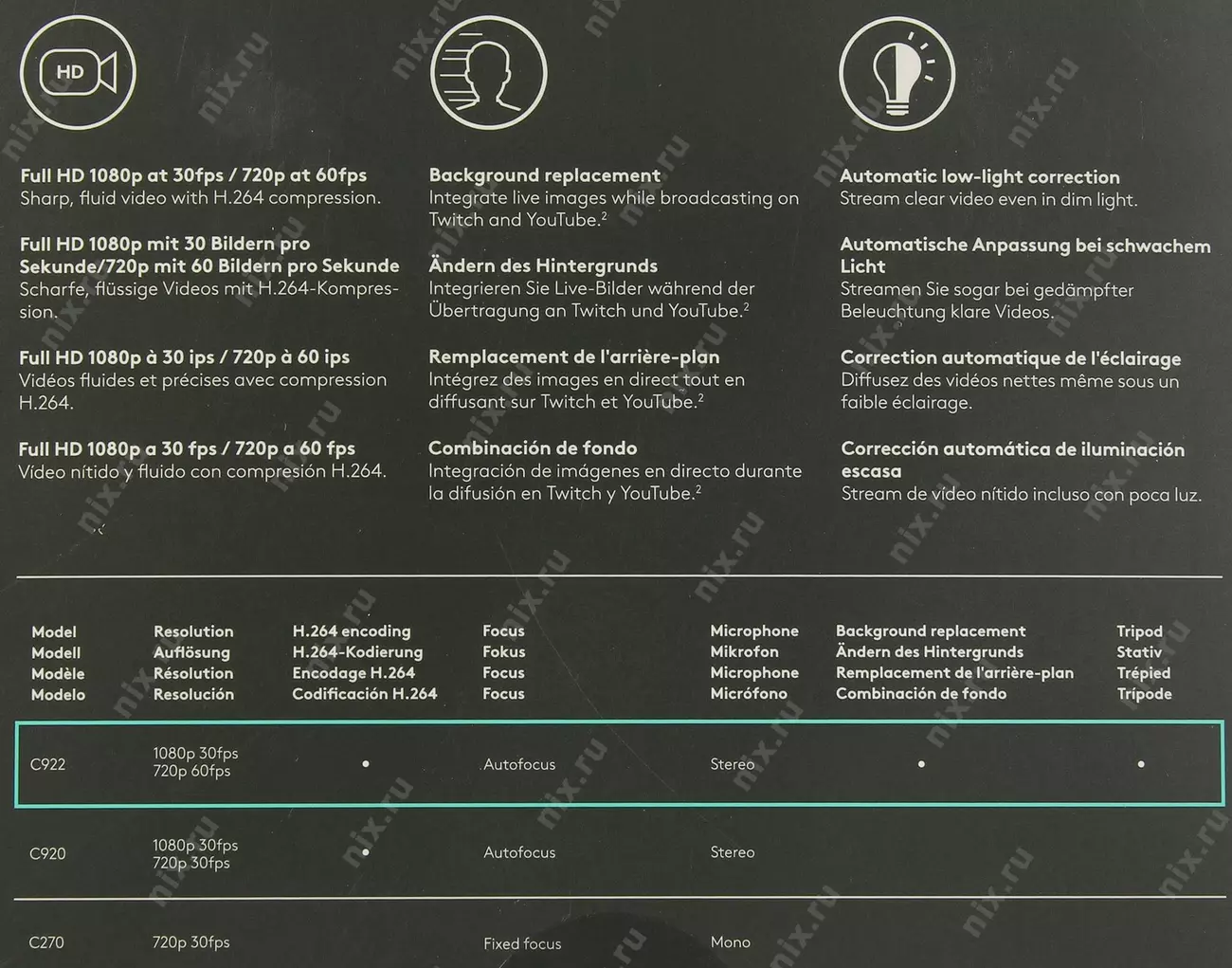 HD

Full HD 1080p at 30fps / 720p at 60fps
Sharp, fluid video with H.264 compression.

Full HD 1080p mit 30 Bildern pro Sekunde/720p mit 60 Bildern pro Sekunde
Scharfe, flüssige Videos mit H.264-Kompression.

Full HD 1080p à 30 ips / 720p à 60 ips
Vidéos fluides et précises avec compression H.264.

Full HD 1080p a 30 fps / 720p a 60 fps
Vídeo nítido y fluido con compresión H.264.

Background replacement
Integrate live images while broadcasting on Twitch and YouTube.$^{2}$

Ändern des Hintergrunds
Integrieren Sie Live-Bilder während der Übertragung an Twitch und YouTube.$^{2}$

Remplacement de l'arrière-plan
Intégrez des images en direct tout en diffusant sur Twitch et YouTube.$^{2}$

Combinación de fondo
Integración de imágenes en directo durante la difusión en Twitch y YouTube.$^{2}$

Automatic low-light correction
Stream clear video even in dim light.

Automatische Anpassung bei schwachem Licht
Streamen Sie sogar bei gedämpfter Beleuchtung klare Videos.

Correction automatique de l'éclairage
Diffusez des vidéos nettes même sous un faible éclairage.

Corrección automática de iluminación escasa
Stream de vídeo nítido incluso con poca luz.

| Model Modell Modèle Modelo | Resolution Auflösung Résolution Resolución | H.264 encoding H.264-Kodierung Encodage H.264 Codificación H.264 | Focus Fokus Focus Focus | Microphone Mikrofon Microphone Micrófono | Background replacement Ändern des Hintergrunds Remplacement de l'arrière-plan Combinación de fondo | Tripod Stativ Trépied Trípode |
|---|---|---|---|---|---|---|
| C922 | 1080p 30fps 720p 60fps | • | Autofocus | Stereo | • | • |
| C920 | 1080p 30fps 720p 30fps | • | Autofocus | Stereo | | |
| C270 | 720p 30fps | | Fixed focus | Mono | | |

nix.ru